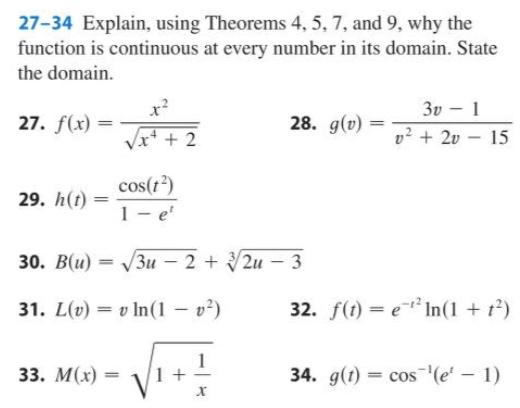 27–34 Explain, using Theorems 4, 5, 7, and 9, why the function is continuous at every number in its domain. State the domain.

27. $f(x) = \frac{x^2}{\sqrt{x^4 + 2}}$

28. $g(v) = \frac{3v - 1}{v^2 + 2v - 15}$

29. $h(t) = \frac{\cos(t^2)}{1 - e^t}$

30. $B(u) = \sqrt{3u - 2} + \sqrt[3]{2u - 3}$

31. $L(v) = v \ln(1 - v^2)$

32. $f(t) = e^{-t^2} \ln(1 + t^2)$

33. $M(x) = \sqrt{1 + \frac{1}{x}}$

34. $g(t) = \cos^{-1}(e^t - 1)$